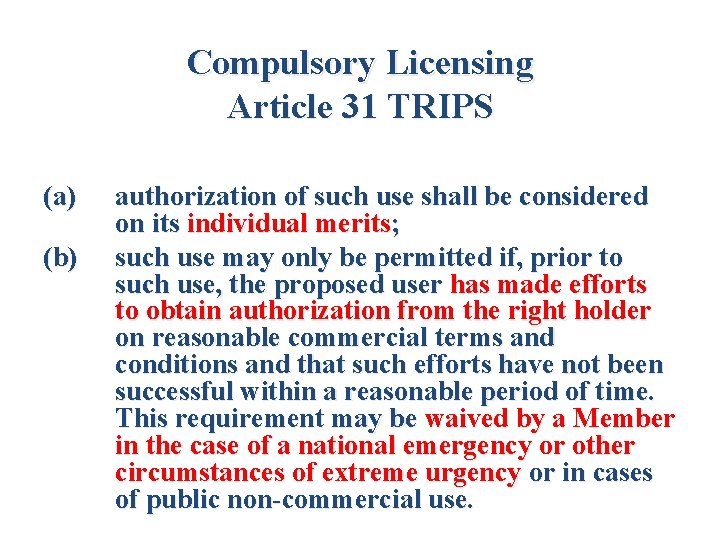 Compulsory Licensing
Article 31 TRIPS

(a) authorization of such use shall be considered on its individual merits;

(b) such use may only be permitted if, prior to such use, the proposed user has made efforts to obtain authorization from the right holder on reasonable commercial terms and conditions and that such efforts have not been successful within a reasonable period of time. This requirement may be waived by a Member in the case of a national emergency or other circumstances of extreme urgency or in cases of public non-commercial use.